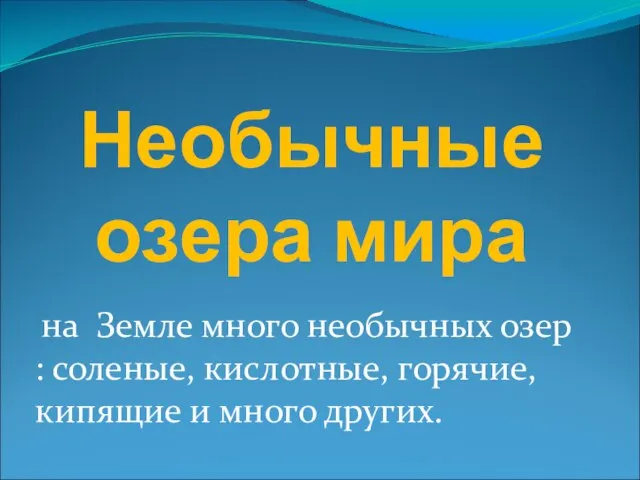 Необычные озера мира

на Земле много необычных озер : соленые, кислотные, горячие, кипящие и много других.